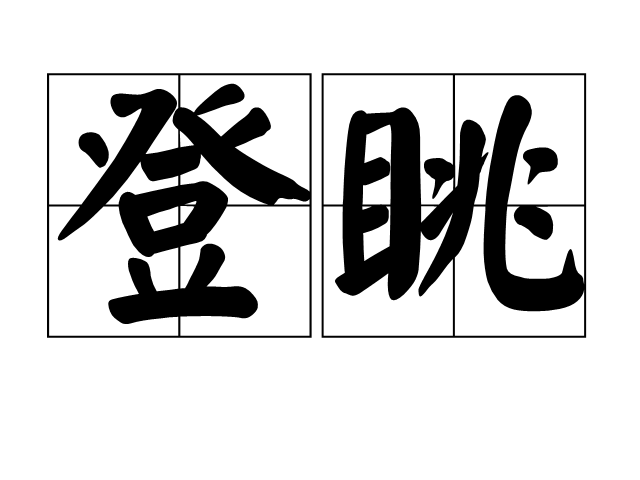 登眺